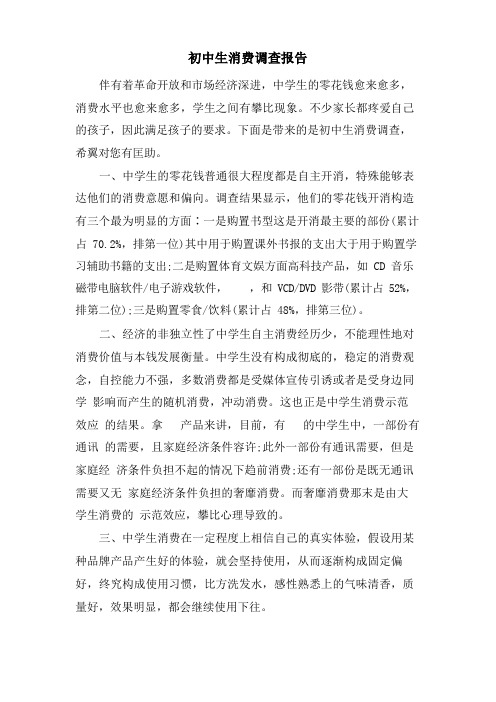 初中生消费调查报告

伴有着革命开放和市场经济深进，中学生的零花钱愈来愈多，消费水平也愈来愈多，学生之间有攀比现象。不少家长都疼爱自己的孩子，因此满足孩子的要求。下面是带来的是初中生消费调查，希翼对您有匡助。

一、中学生的零花钱普通很大程度都是自主开消，特殊能够表达他们的消费意愿和偏向。调查结果显示，他们的零花钱开消构造有三个最为明显的方面：一是购置书型这是开消最主要的部份(累计占 70.2%，排第一位)其中用于购置课外书报的支出大于用于购置学习辅助书籍的支出;二是购置体育文娱方面高科技产品，如 CD 音乐磁带电脑软件/电子游戏软件，　　，和 VCD/DVD 影带(累计占 52%，排第二位);三是购置零食/饮料(累计占 48%，排第三位)。

二、经济的非独立性了中学生自主消费经历少，不能理性地对消费价值与本钱发展衡量。中学生没有构成彻底的，稳定的消费观念，自控能力不强，多数消费都是受媒体宣传引诱或者是受身边同学 影响而产生的随机消费，冲动消费。这也正是中学生消费示范效应 的结果。拿　产品来讲，目前，有　的中学生中，一部份有通讯 的需要，且家庭经济条件容许;此外一部份有通讯需要，但是家庭经 济条件负担不起的情况下趋前消费;还有一部份是既无通讯需要又无 家庭经济条件负担的奢靡消费。而奢靡消费那末是由大学生消费的 示范效应，攀比心理导致的。

三、中学生消费在一定程度上相信自己的真实体验，假设用某种品牌产品产生好的体验，就会坚持使用，从而逐渐构成固定偏好，终究构成使用习惯，比方洗发水，感性熟悉上的气味清香，质量好，效果明显，都会继续使用下往。